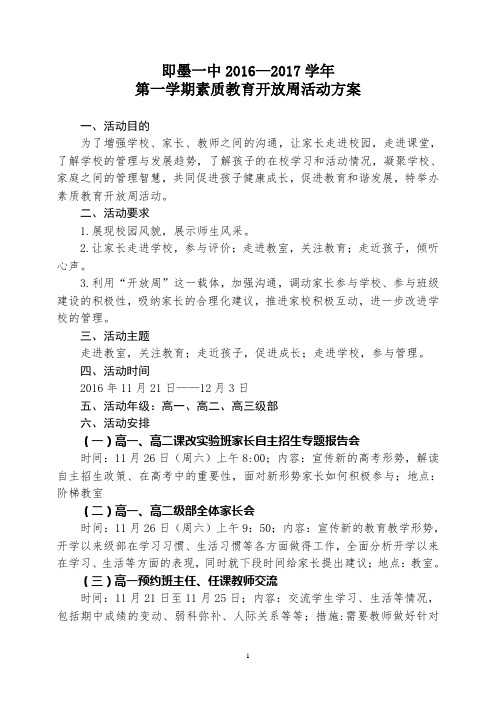 即墨一中 2016—2017 学年
第一学期素质教育开放周活动方案

一、活动目的
为了增强学校、家长、教师之间的沟通，让家长走进校园，走进课堂，了解学校的管理与发展趋势，了解孩子的在校学习和活动情况，凝聚学校、家庭之间的管理智慧，共同促进孩子健康成长，促进教育和谐发展，特举办素质教育开放周活动。

二、活动要求
1.展现校园风貌，展示师生风采。
2.让家长走进学校，参与评价；走进教室，关注教育；走近孩子，倾听心声。
3.利用“开放周”这一载体，加强沟通，调动家长参与学校、参与班级建设的积极性，吸纳家长的合理化建议，推进家校积极互动，进一步改进学校的管理。

三、活动主题
走进教室，关注教育；走近孩子，促进成长；走进学校，参与管理。

四、活动时间
2016 年 11 月 21 日——12 月 3 日

五、活动年级：高一、高二、高三级部

六、活动安排
（一）高一、高二课改实验班家长自主招生专题报告会
时间：11 月 26 日（周六）上午 8:00；内容：宣传新的高考形势，解读自主招生政策、在高考中的重要性，面对新形势家长如何积极参与；地点：阶梯教室

（二）高一、高二级部全体家长会
时间：11 月 26 日（周六）上午 9：50；内容：宣传新的教育教学形势，开学以来级部在学习习惯、生活习惯等各方面做得工作，全面分析开学以来在学习、生活等方面的表现，同时就下段时间给家长提出建议；地点：教室。

（三）高一预约班主任、任课教师交流
时间：11 月 21 日至 11 月 25 日；内容：交流学生学习、生活等情况，包括期中成绩的变动、弱科弥补、人际关系等等；措施：需要教师做好针对

1